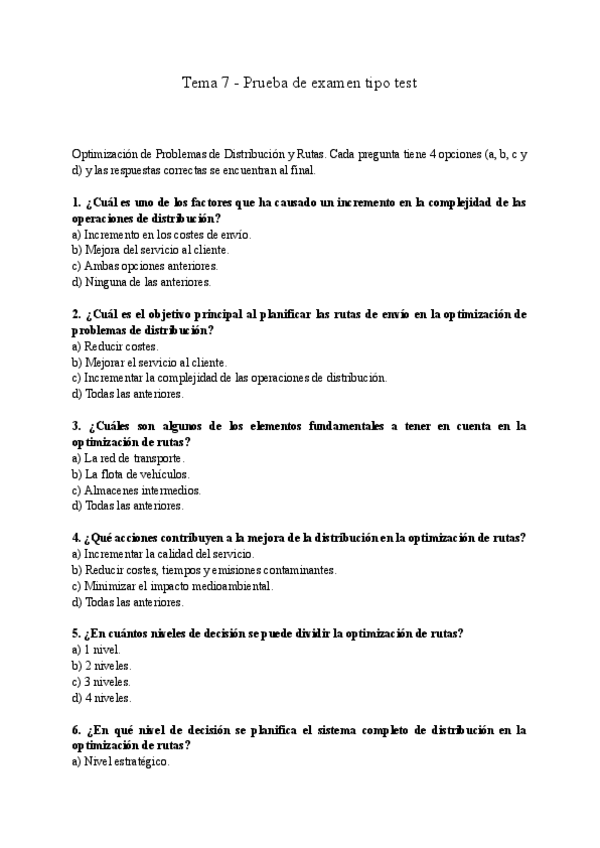 Tema 7 - Prueba de examen tipo test

Optimización de Problemas de Distribución y Rutas. Cada pregunta tiene 4 opciones (a, b, c y d) y las respuestas correctas se encuentran al final.

1. ¿Cuál es uno de los factores que ha causado un incremento en la complejidad de las operaciones de distribución?
a) Incremento en los costes de envío.
b) Mejora del servicio al cliente.
c) Ambas opciones anteriores.
d) Ninguna de las anteriores.

2. ¿Cuál es el objetivo principal al planificar las rutas de envío en la optimización de problemas de distribución?
a) Reducir costes.
b) Mejorar el servicio al cliente.
c) Incrementar la complejidad de las operaciones de distribución.
d) Todas las anteriores.

3. ¿Cuáles son algunos de los elementos fundamentales a tener en cuenta en la optimización de rutas?
a) La red de transporte.
b) La flota de vehículos.
c) Almacenes intermedios.
d) Todas las anteriores.

4. ¿Qué acciones contribuyen a la mejora de la distribución en la optimización de rutas?
a) Incrementar la calidad del servicio.
b) Reducir costes, tiempos y emisiones contaminantes.
c) Minimizar el impacto medioambiental.
d) Todas las anteriores.

5. ¿En cuántos niveles de decisión se puede dividir la optimización de rutas?
a) 1 nivel.
b) 2 niveles.
c) 3 niveles.
d) 4 niveles.

6. ¿En qué nivel de decisión se planifica el sistema completo de distribución en la optimización de rutas?
a) Nivel estratégico.